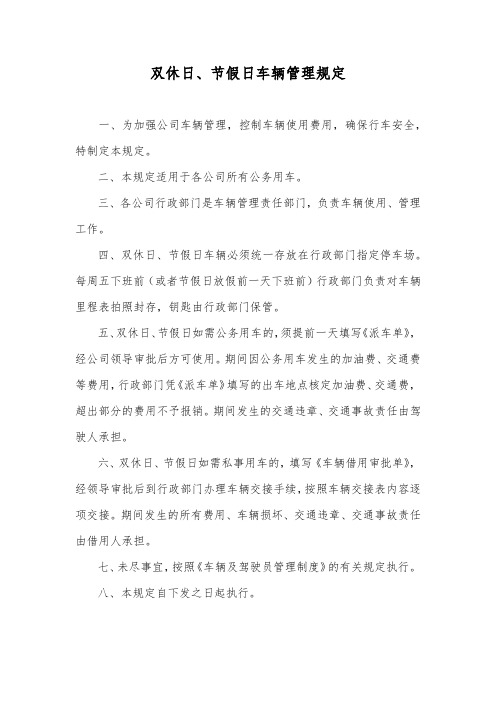 双休日、节假日车辆管理规定

一、为加强公司车辆管理，控制车辆使用费用，确保行车安全，特制定本规定。

二、本规定适用于各公司所有公务用车。

三、各公司行政部门是车辆管理责任部门，负责车辆使用、管理工作。

四、双休日、节假日车辆必须统一存放在行政部门指定停车场。每周五下班前（或者节假日放假前一天下班前）行政部门负责对车辆里程表拍照封存，钥匙由行政部门保管。

五、双休日、节假日如需公务用车的，须提前一天填写《派车单》，经公司领导审批后方可使用。期间因公务用车发生的加油费、交通费等费用，行政部门凭《派车单》填写的出车地点核定加油费、交通费，超出部分的费用不予报销。期间发生的交通违章、交通事故责任由驾驶人承担。

六、双休日、节假日如需私事用车的，填写《车辆借用审批单》，经领导审批后到行政部门办理车辆交接手续，按照车辆交接表内容逐项交接。期间发生的所有费用、车辆损坏、交通违章、交通事故责任由借用人承担。

七、未尽事宜，按照《车辆及驾驶员管理制度》的有关规定执行。

八、本规定自下发之日起执行。